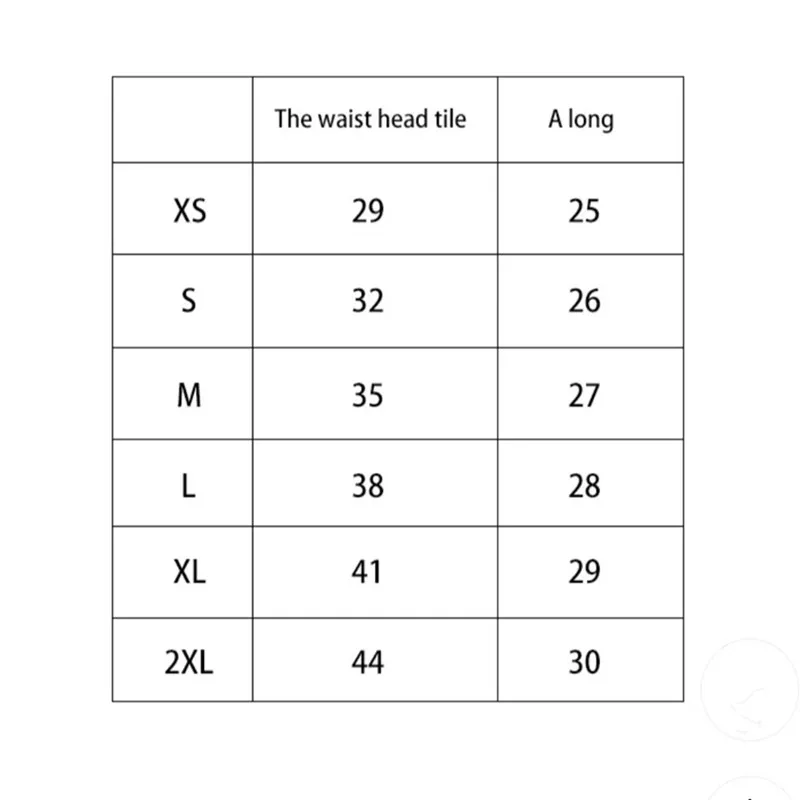 | | The waist head tile | A long |
|---|---|---|
| XS | 29 | 25 |
| S | 32 | 26 |
| M | 35 | 27 |
| L | 38 | 28 |
| XL | 41 | 29 |
| 2XL | 44 | 30 |